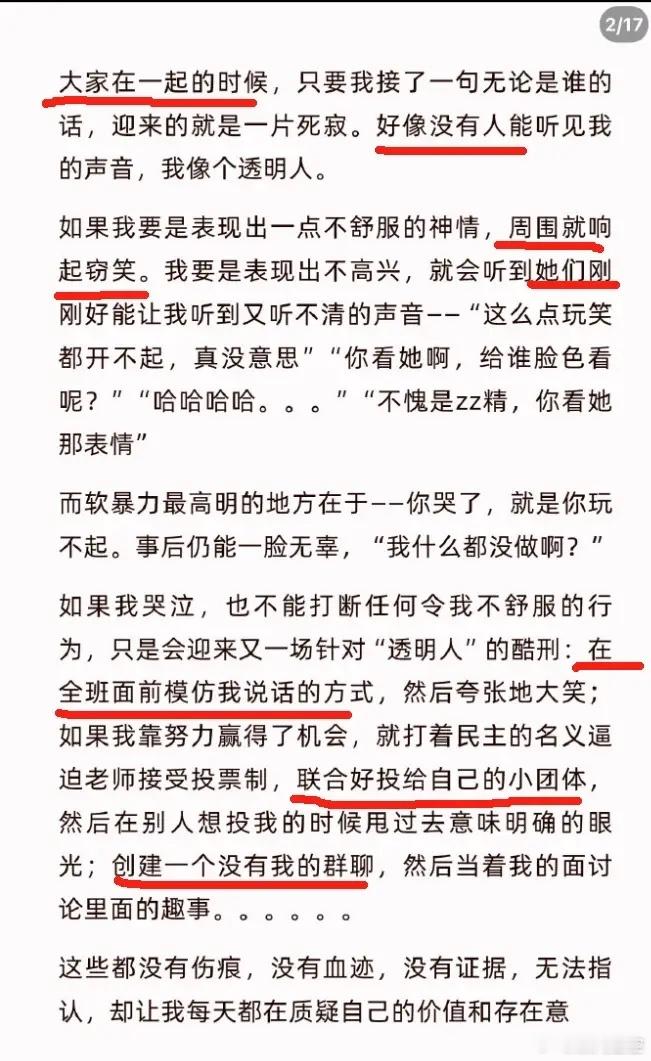 2/17

大家在一起的时候，只要我接了一句无论是谁的话，迎来的就是一片死寂。好像没有人能听见我的声音，我像个透明人。

如果我要是表现出一点不舒服的神情，周围就响起窃笑。我要是表现出不高兴，就会听到她们刚刚好能让我听到又听不清的声音——“这么点玩笑都开不起，真没意思”“你看她啊，给谁脸色看呢？”“哈哈哈哈。。。”“不愧是zz精，你看她那表情”

而软暴力最高明的地方在于——你哭了，就是你玩不起。事后仍能一脸无辜，“我什么都没做啊？”

如果我哭泣，也不能打断任何令我不舒服的行为，只是会迎来又一场针对“透明人”的酷刑：在全班面前模仿我说话的方式，然后夸张地大笑；如果我靠努力赢得了机会，就打着民主的名义逼迫老师接受投票制，联合好投给自己的小团体，然后在别人想投我的时候甩过去意味明确的眼光；创建一个没有我的群聊，然后当着我的面讨论里面的趣事。。。。。。

这些都没有伤痕，没有血迹，没有证据，无法指认，却让我每天都在质疑自己的价值和存在意